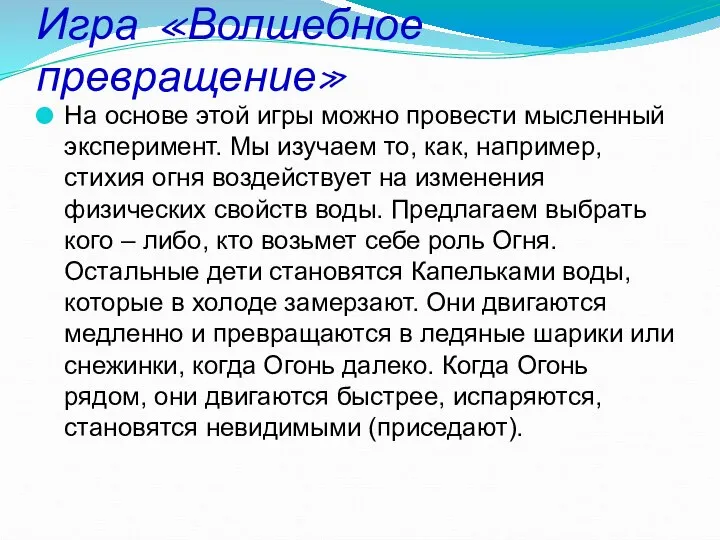 Игра «Волшебное превращение»

На основе этой игры можно провести мысленный эксперимент. Мы изучаем то, как, например, стихия огня воздействует на изменения физических свойств воды. Предлагаем выбрать кого – либо, кто возьмет себе роль Огня. Остальные дети становятся Капельками воды, которые в холоде замерзают. Они двигаются медленно и превращаются в ледяные шарики или снежинки, когда Огонь далеко. Когда Огонь рядом, они двигаются быстрее, испаряются, становятся невидимыми (приседают).